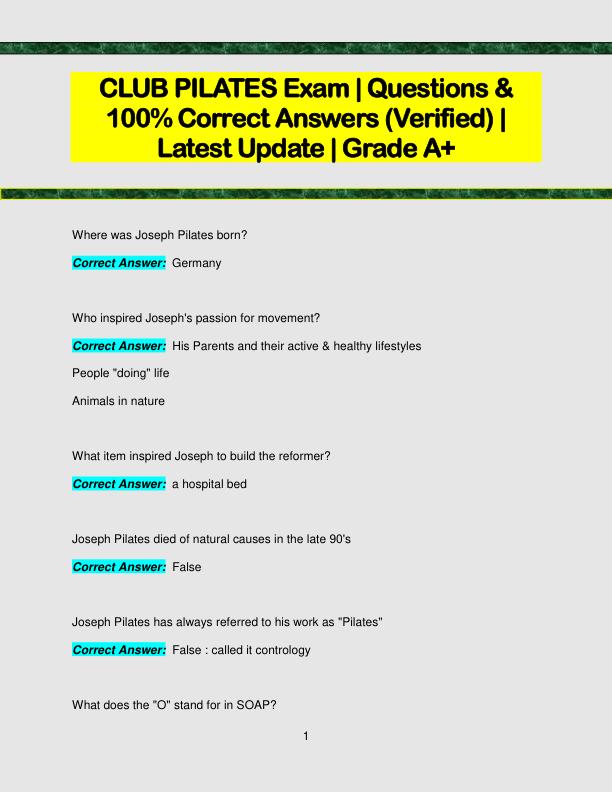 CLUB PILATES Exam | Questions & 100% Correct Answers (Verified) | Latest Update | Grade A+

Where was Joseph Pilates born?

Correct Answer: Germany

Who inspired Joseph's passion for movement?

Correct Answer: His Parents and their active & healthy lifestyles

People "doing" life

Animals in nature

What item inspired Joseph to build the reformer?

Correct Answer: a hospital bed

Joseph Pilates died of natural causes in the late 90's

Correct Answer: False

Joseph Pilates has always referred to his work as "Pilates"

Correct Answer: False : called it contrology

What does the "O" stand for in SOAP?

1